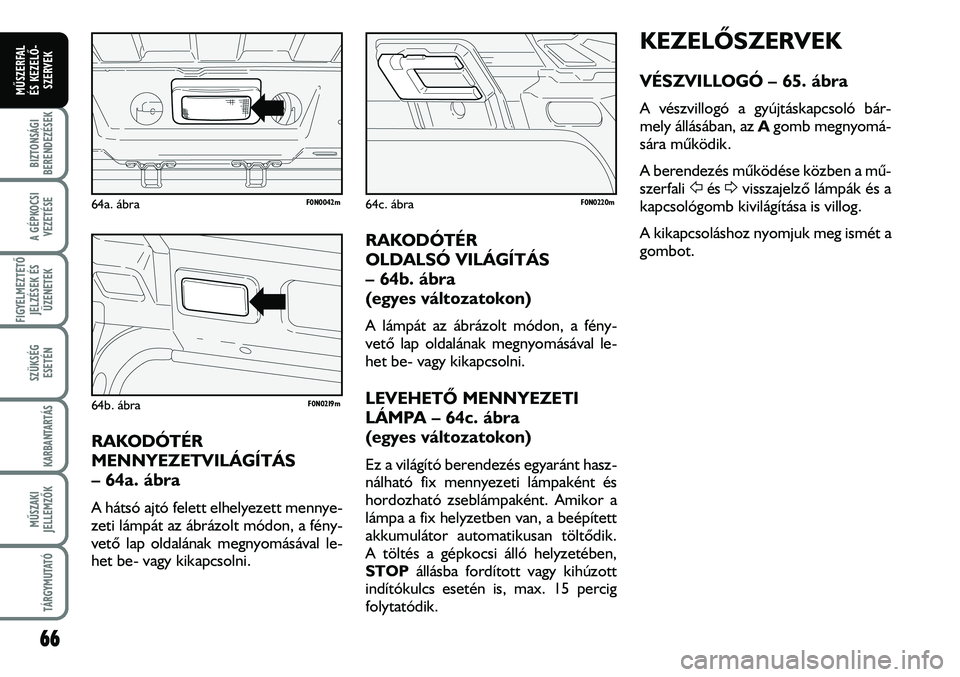 MŰSZERFAL ÉS KEZELŐSZERVEK

BIZTONSÁGI BERENDEZÉSEK

A GÉPKOCSI VEZETÉSE

FIGYELMEZTETŐ JELZÉSEK ÉS ÜZENETEK

SZÜKSÉG ESETÉN

KARBANTARTÁS

MŰSZAKI JELLEMZŐK

TÁRGYMUTATÓ

66

64a. ábra F0N0042m

64b. ábra F0N0219m

RAKODÓTÉR MENNYEZETVILÁGÍTÁS – 64a. ábra

A hátsó ajtó felett elhelyezett mennyezeti lámpát az ábrázolt módon, a fényvető lap oldalának megnyomásával lehet be- vagy kikapcsolni.

64c. ábra F0N0220m

RAKODÓTÉR OLDALSÓ VILÁGÍTÁS – 64b. ábra (egyes változatokon)

A lámpát az ábrázolt módon, a fényvető lap oldalának megnyomásával lehet be- vagy kikapcsolni.

LEVEHETŐ MENNYEZETI LÁMPA – 64c. ábra (egyes változatokon)

Ez a világító berendezés egyaránt használható fix mennyezeti lámpaként és hordozható zseblámpaként. Amikor a lámpa a fix helyzetben van, a beépített akkumulátor automatikusan töltődik. A töltés a gépkocsi álló helyzetében, STOP állásba fordított vagy kihúzott indítókulcs esetén is, max. 15 percig folytatódik.

KEZELŐSZERVEK

VÉSZVILLOGÓ – 65. ábra

A vészvillogó a gyújtáskapcsoló bármely állásában, az A gomb megnyomására működik.

A berendezés működése közben a műszerfali ⇦ és ⇨ visszajelző lámpák és a kapcsológomb kivilágítása is villog.

A kikapcsoláshoz nyomjuk meg ismét a gombot.

carmanualsonline.info